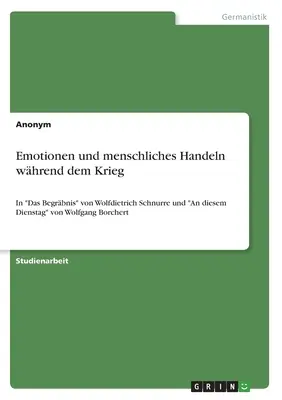 Germanistik

Anonym

Emotionen und menschliches Handeln während dem Krieg

In "Das Begräbnis" von Wolfdietrich Schnurre und "An diesem Dienstag" von Wolfgang Borchert

Studienarbeit

GRIN